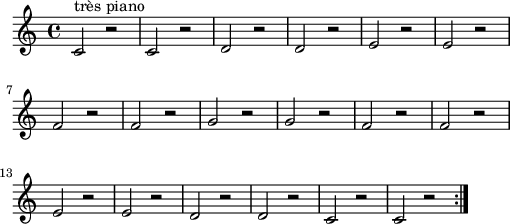 très piano

7

13